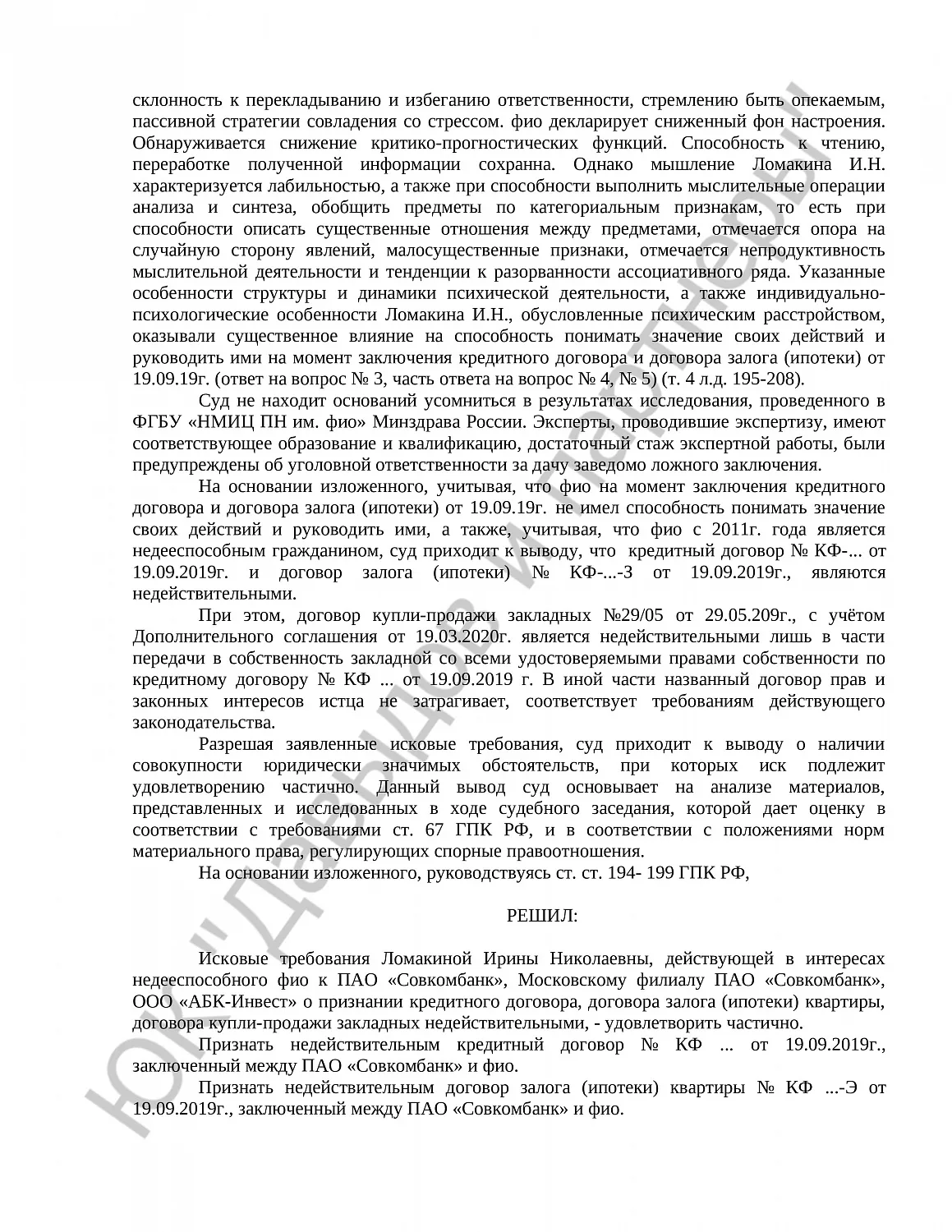 склонность к перекладыванию и избеганию ответственности, стремлению быть опекаемым, пассивной стратегии совладения со стрессом. фио декларирует сниженный фон настроения. Обнаруживается снижение критико-прогностических функций. Способность к чтению, переработке полученной информации сохранна. Однако мышление Ломакина И.Н. характеризуется лабильностью, а также при способности выполнить мыслительные операции анализа и синтеза, обобщить предметы по категориальным признакам, то есть при способности описать существенные отношения между предметами, отмечается опора на случайную сторону явлений, малосущественные признаки, отмечается непродуктивность мыслительной деятельности и тенденции к разорванности ассоциативного ряда. Указанные особенности структуры и динамики психической деятельности, а также индивидуально-психологические особенности Ломакина И.Н., обусловленные психическим расстройством, оказывали существенное влияние на способность понимать значение своих действий и руководить ими на момент заключения кредитного договора и договора залога (ипотеки) от 19.09.19г. (ответ на вопрос № 3, часть ответа на вопрос № 4, № 5) (т. 4 л.д. 195-208).

Суд не находит оснований усомниться в результатах исследования, проведенного в ФГБУ «НМИЦ ПН им. фио» Минздрава России. Эксперты, проводившие экспертизу, имеют соответствующее образование и квалификацию, достаточный стаж экспертной работы, были предупреждены об уголовной ответственности за дачу заведомо ложного заключения.

На основании изложенного, учитывая, что фио на момент заключения кредитного договора и договора залога (ипотеки) от 19.09.19г. не имел способность понимать значение своих действий и руководить ими, а также, учитывая, что фио с 2011г. года является недееспособным гражданином, суд приходит к выводу, что кредитный договор № КФ-... от 19.09.2019г. и договор залога (ипотеки) № КФ-...-3 от 19.09.2019г., являются недействительными.

При этом, договор купли-продажи закладных №29/05 от 29.05.209г., с учётом Дополнительного соглашения от 19.03.2020г. является недействительными лишь в части передачи в собственность закладной со всеми удостоверяемыми правами собственности по кредитному договору № КФ ... от 19.09.2019 г. В иной части названный договор прав и законных интересов истца не затрагивает, соответствует требованиям действующего законодательства.

Разрешая заявленные исковые требования, суд приходит к выводу о наличии совокупности юридически значимых обстоятельств, при которых иск подлежит удовлетворению частично. Данный вывод суд основывает на анализе материалов, представленных и исследованных в ходе судебного заседания, которой дает оценку в соответствии с требованиями ст. 67 ГПК РФ, и в соответствии с положениями норм материального права, регулирующих спорные правоотношения.

На основании изложенного, руководствуясь ст. ст. 194- 199 ГПК РФ,

РЕШИЛ:

Исковые требования Ломакиной Ирины Николаевны, действующей в интересах недееспособного фио к ПАО «Совкомбанк», Московскому филиалу ПАО «Совкомбанк», ООО «АБК-Инвест» о признании кредитного договора, договора залога (ипотеки) квартиры, договора купли-продажи закладных недействительными, - удовлетворить частично.

Признать недействительным кредитный договор № КФ ... от 19.09.2019г., заключенный между ПАО «Совкомбанк» и фио.

Признать недействительным договор залога (ипотеки) квартиры № КФ ...-Э от 19.09.2019г., заключенный между ПАО «Совкомбанк» и фио.

ЮК "Давыдов и партнеры"